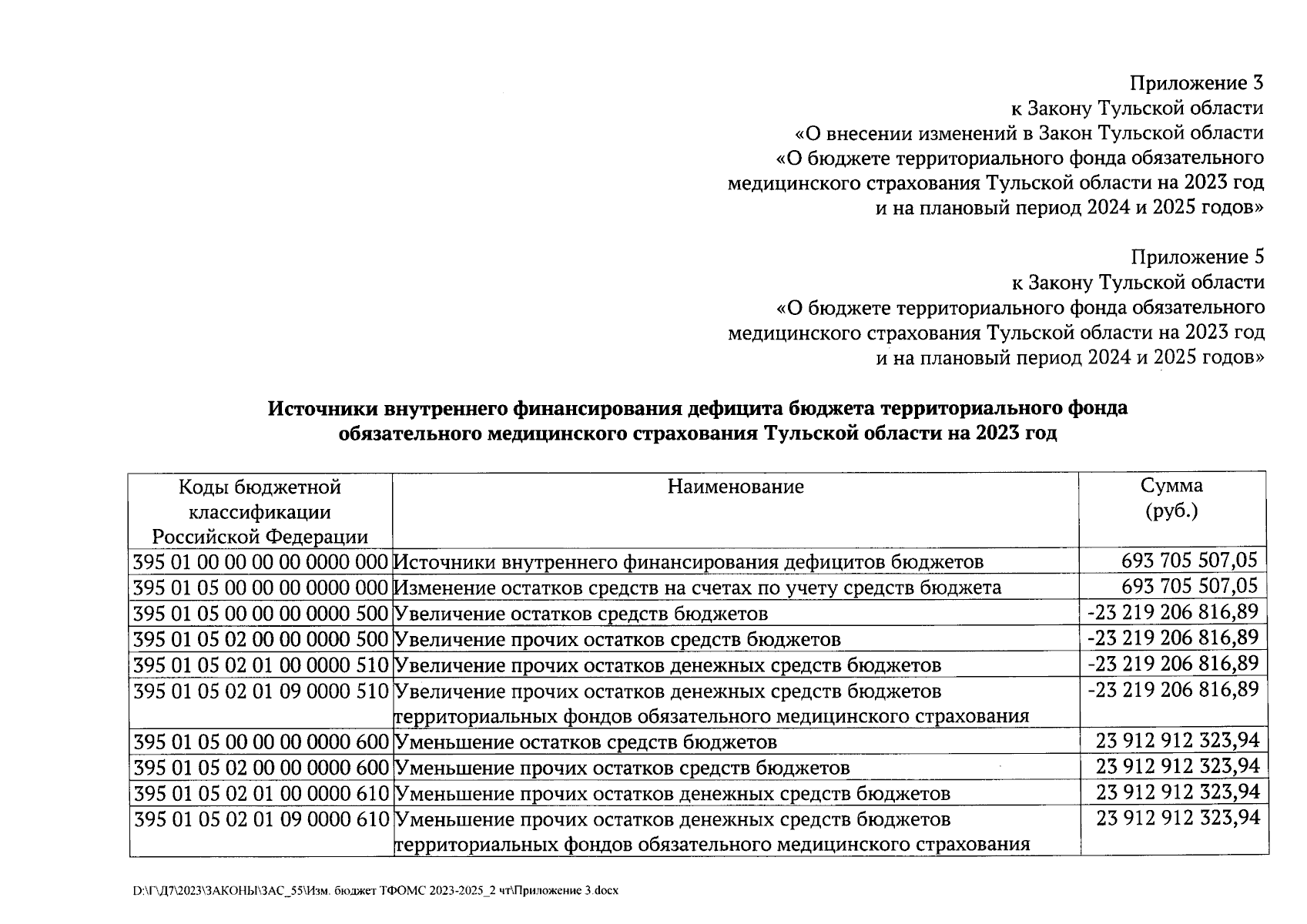 Приложение 3
к Закону Тульской области
«О внесении изменений в Закон Тульской области
«О бюджете территориального фонда обязательного
медицинского страхования Тульской области на 2023 год
и на плановый период 2024 и 2025 годов»

Приложение 5
к Закону Тульской области
«О бюджете территориального фонда обязательного
медицинского страхования Тульской области на 2023 год
и на плановый период 2024 и 2025 годов»

Источники внутреннего финансирования дефицита бюджета территориального фонда обязательного медицинского страхования Тульской области на 2023 год

| Коды бюджетной классификации Российской Федерации | Наименование | Сумма (руб.) |
|---|---|---|
| 395 01 00 00 00 00 0000 000 | Источники внутреннего финансирования дефицитов бюджетов | 693 705 507,05 |
| 395 01 05 00 00 00 0000 000 | Изменение остатков средств на счетах по учету средств бюджета | 693 705 507,05 |
| 395 01 05 00 00 00 0000 500 | Увеличение остатков средств бюджетов | -23 219 206 816,89 |
| 395 01 05 02 00 00 0000 500 | Увеличение прочих остатков средств бюджетов | -23 219 206 816,89 |
| 395 01 05 02 01 00 0000 510 | Увеличение прочих остатков денежных средств бюджетов | -23 219 206 816,89 |
| 395 01 05 02 01 09 0000 510 | Увеличение прочих остатков денежных средств бюджетов территориальных фондов обязательного медицинского страхования | -23 219 206 816,89 |
| 395 01 05 00 00 00 0000 600 | Уменьшение остатков средств бюджетов | 23 912 912 323,94 |
| 395 01 05 02 00 00 0000 600 | Уменьшение прочих остатков средств бюджетов | 23 912 912 323,94 |
| 395 01 05 02 01 00 0000 610 | Уменьшение прочих остатков денежных средств бюджетов | 23 912 912 323,94 |
| 395 01 05 02 01 09 0000 610 | Уменьшение прочих остатков денежных средств бюджетов территориальных фондов обязательного медицинского страхования | 23 912 912 323,94 |

D:\Г\Д7\2023\ЗАКОНЫ\ЗАС_55\Изм. бюджет ТФОМС 2023-2025_2 чт\Приложение 3.docx